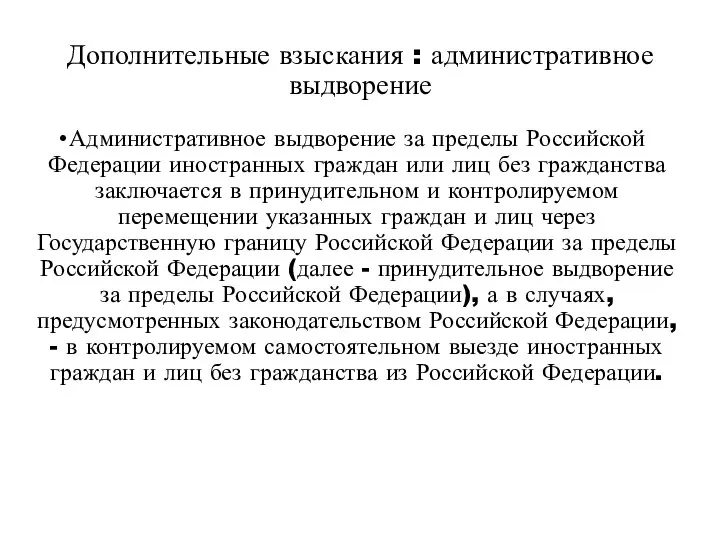 Дополнительные взыскания : административное выдворение

•Административное выдворение за пределы Российской Федерации иностранных граждан или лиц без гражданства заключается в принудительном и контролируемом перемещении указанных граждан и лиц через Государственную границу Российской Федерации за пределы Российской Федерации (далее - принудительное выдворение за пределы Российской Федерации), а в случаях, предусмотренных законодательством Российской Федерации, - в контролируемом самостоятельном выезде иностранных граждан и лиц без гражданства из Российской Федерации.